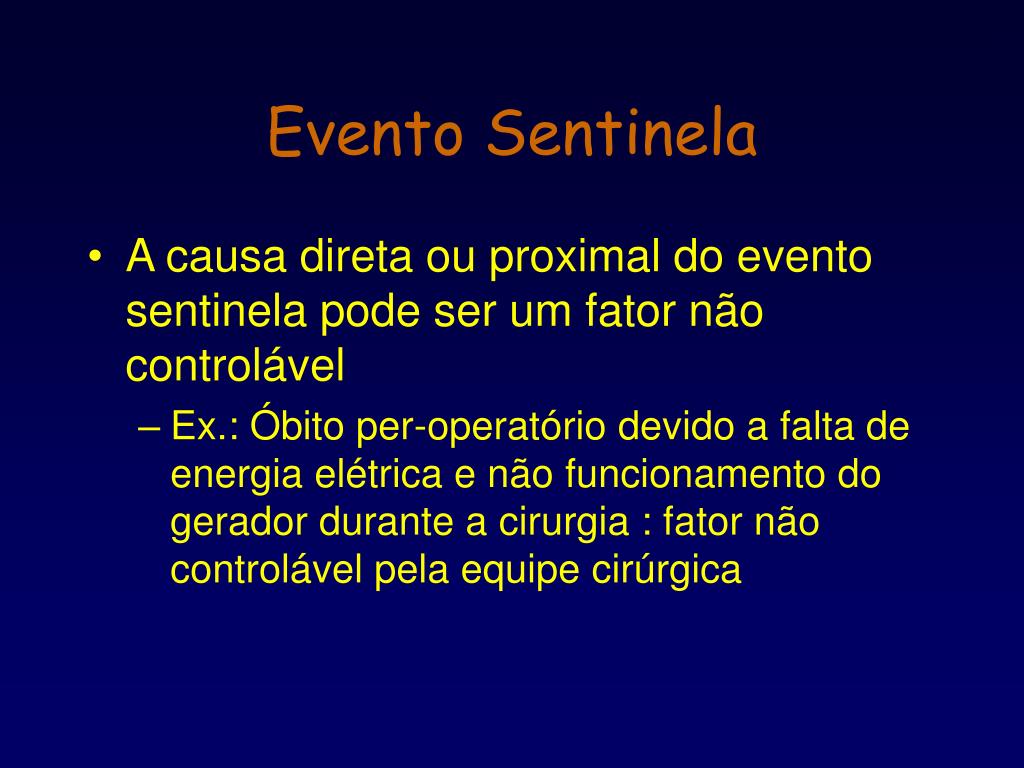 Evento Sentinela

• A causa direta ou proximal do evento sentinela pode ser um fator não controlável
– Ex.: Óbito per-operatório devido a falta de energia elétrica e não funcionamento do gerador durante a cirurgia : fator não controlável pela equipe cirúrgica